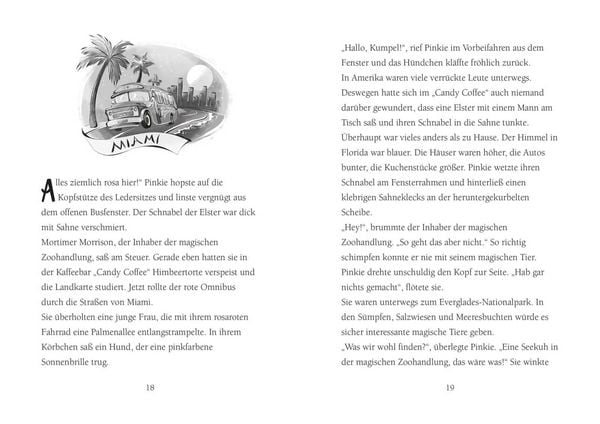 MIAMI

Alles ziemlich rosa hier!" Pinkie hopste auf die Kopfstütze des Ledersitzes und linste vergnügt aus dem offenen Busfenster. Der Schnabel der Elster war dick mit Sahne verschmiert.
Mortimer Morrison, der Inhaber der magischen Zoohandlung, saß am Steuer. Gerade eben hatten sie in der Kaffeebar „Candy Coffee" Himbeertorte verspeist und die Landkarte studiert. Jetzt rollte der rote Omnibus durch die Straßen von Miami.
Sie überholten eine junge Frau, die mit ihrem rosaroten Fahrrad eine Palmenallee entlangstrampelte. In ihrem Körbchen saß ein Hund, der eine pinkfarbene Sonnenbrille trug.

18

„Hallo, Kumpel!", rief Pinkie im Vorbeifahren aus dem Fenster und das Hündchen kläffte fröhlich zurück.
In Amerika waren viele verrückte Leute unterwegs. Deswegen hatte sich im „Candy Coffee" auch niemand darüber gewundert, dass eine Elster mit einem Mann am Tisch saß und ihren Schnabel in die Sahne tunkte. Überhaupt war vieles anders als zu Hause. Der Himmel in Florida war blauer. Die Häuser waren höher, die Autos bunter, die Kuchenstücke größer. Pinkie wetzte ihren Schnabel am Fensterrahmen und hinterließ einen klebrigen Sahneklecks an der heruntergekurbelten Scheibe.
„Hey!", brummte der Inhaber der magischen Zoohandlung. „So geht das aber nicht." So richtig schimpfen konnte er nie mit seinem magischen Tier.
Pinkie drehte unschuldig den Kopf zur Seite. „Hab gar nichts gemacht", flötete sie.
Sie waren unterwegs zum Everglades-Nationalpark. In den Sümpfen, Salzwiesen und Meeresbuchten würde es sicher interessante magische Tiere geben.
„Was wir wohl finden?", überlegte Pinkie. „Eine Seekuh in der magischen Zoohandlung, das wäre was!" Sie winkte

19